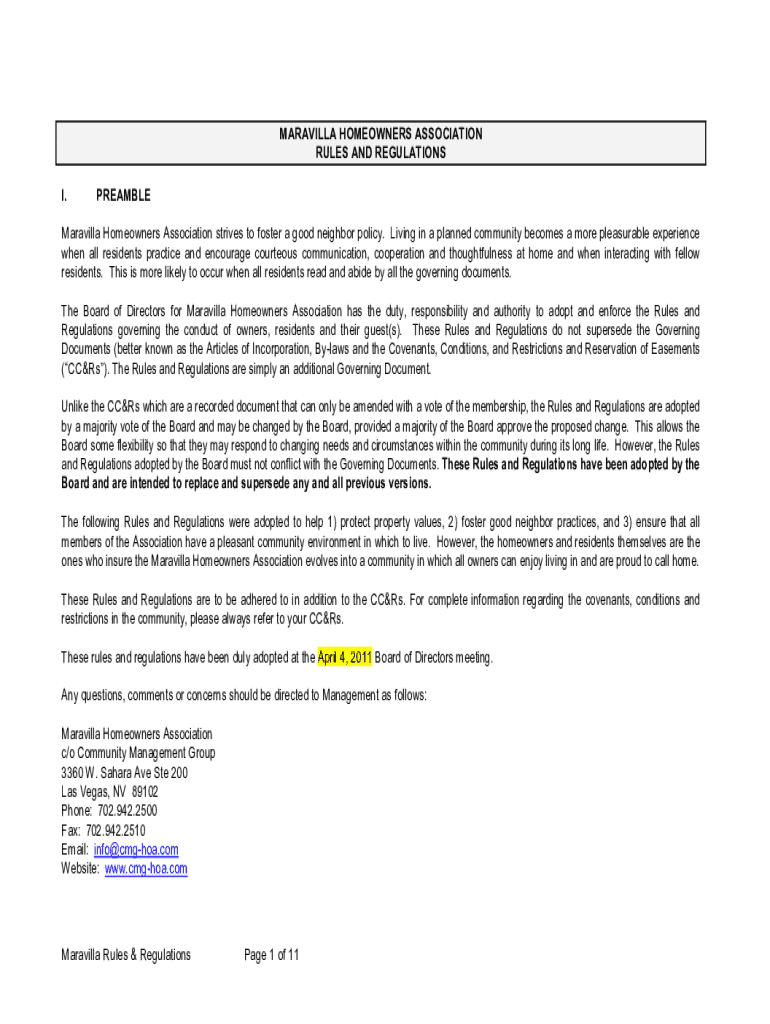 MARAVILLA HOMEOWNERS ASSOCIATION
RULES AND REGULATIONS

I. PREAMBLE

Maravilla Homeowners Association strives to foster a good neighbor policy. Living in a planned community becomes a more pleasurable experience when all residents practice and encourage courteous communication, cooperation and thoughtfulness at home and when interacting with fellow residents. This is more likely to occur when all residents read and abide by all the governing documents.

The Board of Directors for Maravilla Homeowners Association has the duty, responsibility and authority to adopt and enforce the Rules and Regulations governing the conduct of owners, residents and their guest(s). These Rules and Regulations do not supersede the Governing Documents (better known as the Articles of Incorporation, By-laws and the Covenants, Conditions, and Restrictions and Reservation of Easements ("CC&Rs"). The Rules and Regulations are simply an additional Governing Document.

Unlike the CC&Rs which are a recorded document that can only be amended with a vote of the membership, the Rules and Regulations are adopted by a majority vote of the Board and may be changed by the Board, provided a majority of the Board approve the proposed change. This allows the Board some flexibility so that they may respond to changing needs and circumstances within the community during its long life. However, the Rules and Regulations adopted by the Board must not conflict with the Governing Documents. These Rules and Regulations have been adopted by the Board and are intended to replace and supersede any and all previous versions.

The following Rules and Regulations were adopted to help 1) protect property values, 2) foster good neighbor practices, and 3) ensure that all members of the Association have a pleasant community environment in which to live. However, the homeowners and residents themselves are the ones who insure the Maravilla Homeowners Association evolves into a community in which all owners can enjoy living in and are proud to call home.

These Rules and Regulations are to be adhered to in addition to the CC&Rs. For complete information regarding the covenants, conditions and restrictions in the community, please always refer to your CC&Rs.

These rules and regulations have been duly adopted at the April 4, 2011 Board of Directors meeting.

Any questions, comments or concerns should be directed to Management as follows:

Maravilla Homeowners Association
c/o Community Management Group
3360 W. Sahara Ave Ste 200
Las Vegas, NV 89102
Phone: 702.942.2500
Fax: 702.942.2510
Email: info@cmg-hoa.com
Website: www.cmg-hoa.com

Maravilla Rules & Regulations Page 1 of 11